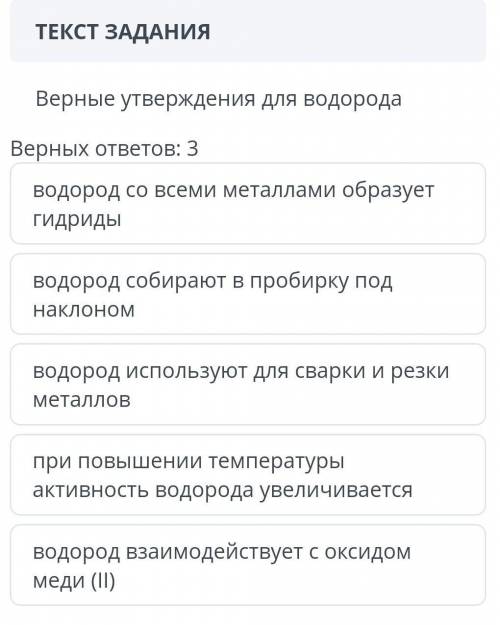 ТЕКСТ ЗАДАНИЯ

Верные утверждения для водорода

Верных ответов: 3

водород со всеми металлами образует гидриды

водород собирают в пробирку под наклоном

водород используют для сварки и резки металлов

при повышении температуры активность водорода увеличивается

водород взаимодействует с оксидом меди (II)